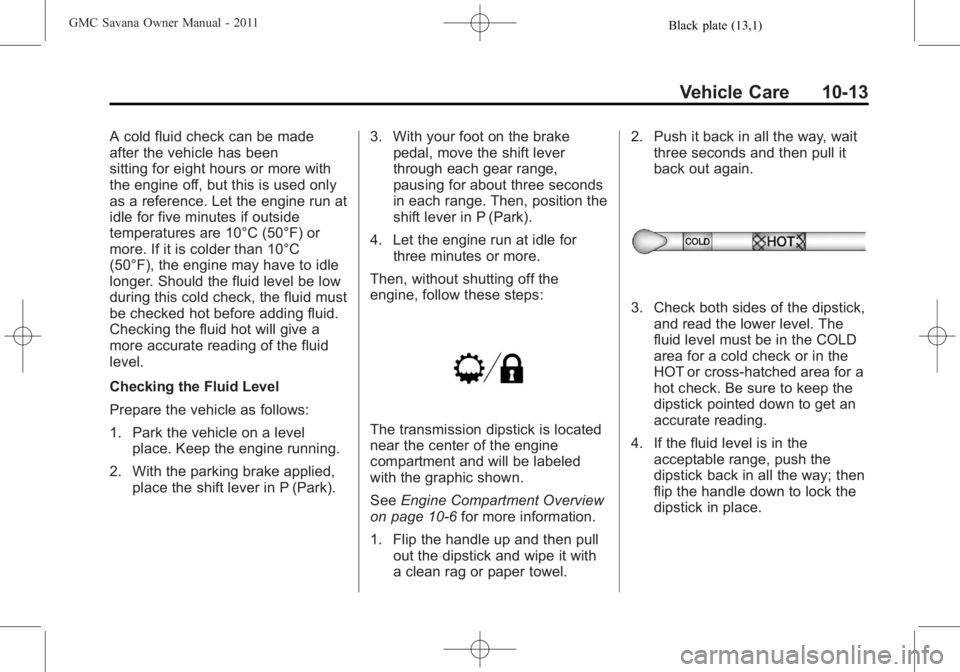 GMC Savana Owner Manual - 2011

Black plate (13,1)

Vehicle Care 10-13

A cold fluid check can be made after the vehicle has been sitting for eight hours or more with the engine off, but this is used only as a reference. Let the engine run at idle for five minutes if outside temperatures are 10°C (50°F) or more. If it is colder than 10°C (50°F), the engine may have to idle longer. Should the fluid level be low during this cold check, the fluid must be checked hot before adding fluid. Checking the fluid hot will give a more accurate reading of the fluid level.

Checking the Fluid Level

Prepare the vehicle as follows:

1. Park the vehicle on a level place. Keep the engine running.

2. With the parking brake applied, place the shift lever in P (Park).

3. With your foot on the brake pedal, move the shift lever through each gear range, pausing for about three seconds in each range. Then, position the shift lever in P (Park).

4. Let the engine run at idle for three minutes or more.

Then, without shutting off the engine, follow these steps:

The transmission dipstick is located near the center of the engine compartment and will be labeled with the graphic shown.

See Engine Compartment Overview on page 10-6 for more information.

1. Flip the handle up and then pull out the dipstick and wipe it with a clean rag or paper towel.

2. Push it back in all the way, wait three seconds and then pull it back out again.

COLD

HOT

3. Check both sides of the dipstick, and read the lower level. The fluid level must be in the COLD area for a cold check or in the HOT or cross-hatched area for a hot check. Be sure to keep the dipstick pointed down to get an accurate reading.

4. If the fluid level is in the acceptable range, push the dipstick back in all the way; then flip the handle down to lock the dipstick in place.

carmanualsonline.info